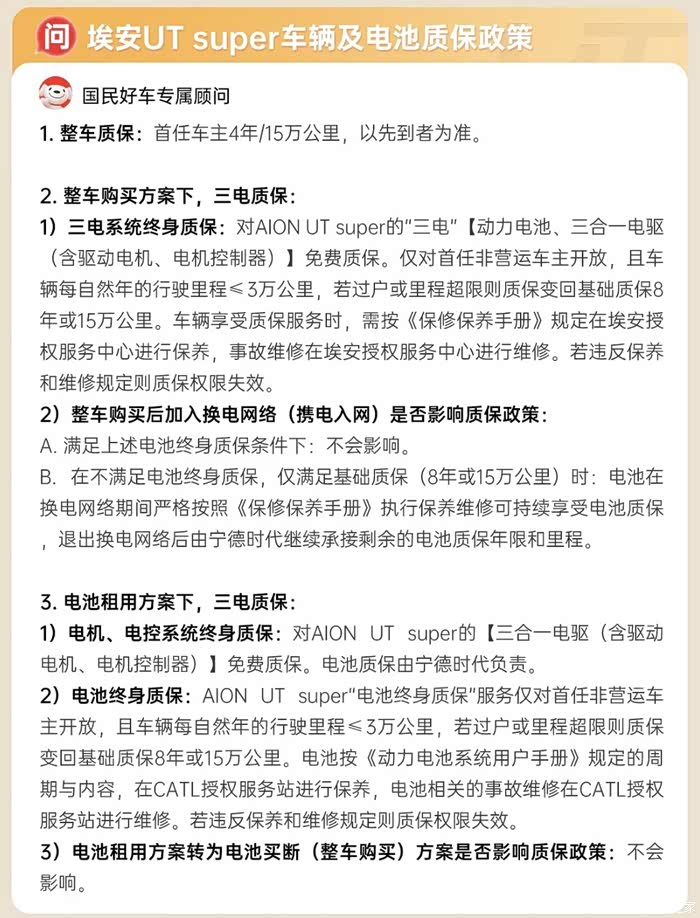 问 埃安UT super车辆及电池质保政策

国民好车专属顾问

1. 整车质保：首任车主4年/15万公里，以先到者为准。

2. 整车购买方案下，三电质保：

1）三电系统终身质保：对AION UT super的“三电”【动力电池、三合一电驱（含驱动电机、电机控制器）】免费质保。仅对首任非营运车主开放，且车辆每自然年的行驶里程≤3万公里，若过户或里程超限则质保变回基础质保8年或15万公里。车辆享受质保服务时，需按《保修保养手册》规定在埃安授权服务中心进行保养，事故维修在埃安授权服务中心进行维修。若违反保养和维修规定则质保权限失效。

2）整车购买后加入换电网络（携电入网）是否影响质保政策：

A. 满足上述电池终身质保条件下：不会影响。

B. 在不满足电池终身质保，仅满足基础质保（8年或15万公里）时：电池在换电网络期间严格按照《保修保养手册》执行保养维修可持续享受电池质保，退出换电网络后由宁德时代继续承接剩余的电池质保年限和里程。

3. 电池租用方案下，三电质保：

1）电机、电控系统终身质保：对AION UT super的【三合一电驱（含驱动电机、电机控制器）】免费质保。电池质保由宁德时代负责。

2）电池终身质保：AION UT super“电池终身质保”服务仅对首任非营运车主开放，且车辆每自然年的行驶里程≤3万公里，若过户或里程超限则质保变回基础质保8年或15万公里。电池按《动力电池系统用户手册》规定的周期与内容，在CATL授权服务站进行保养，电池相关的事故维修在CATL授权服务站进行维修。若违反保养和维修规定则质保权限失效。

3）电池租用方案转为电池买断（整车购买）方案是否影响质保政策：不会影响。